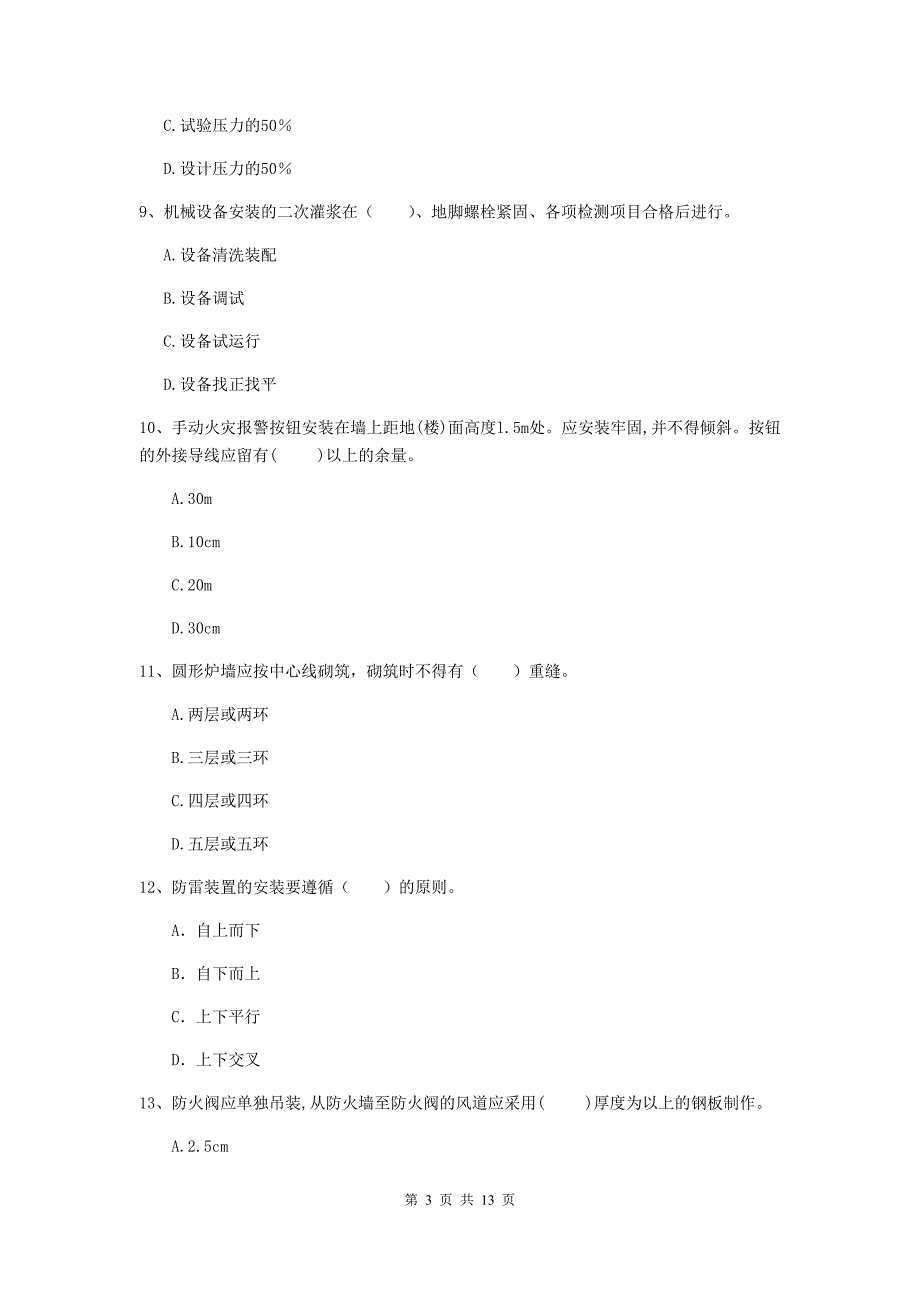 C.试验压力的50%

D.设计压力的50%

9、机械设备安装的二次灌浆在（　　）、地脚螺栓紧固、各项检测项目合格后进行。

A.设备清洗装配

B.设备调试

C.设备试运行

D.设备找正找平

10、手动火灾报警按钮安装在墙上距地(楼)面高度1.5m处。应安装牢固,并不得倾斜。按钮的外接导线应留有(　　)以上的余量。

A.30m

B.10cm

C.20m

D.30cm

11、圆形炉墙应按中心线砌筑，砌筑时不得有（　　）重缝。

A.两层或两环

B.三层或三环

C.四层或四环

D.五层或五环

12、防雷装置的安装要遵循（　　）的原则。

A. 自上而下

B. 自下而上

C. 上下平行

D. 上下交叉

13、防火阀应单独吊装,从防火墙至防火阀的风道应采用(　　)厚度为以上的钢板制作。

A.2.5cm

第 3 页 共 13 页